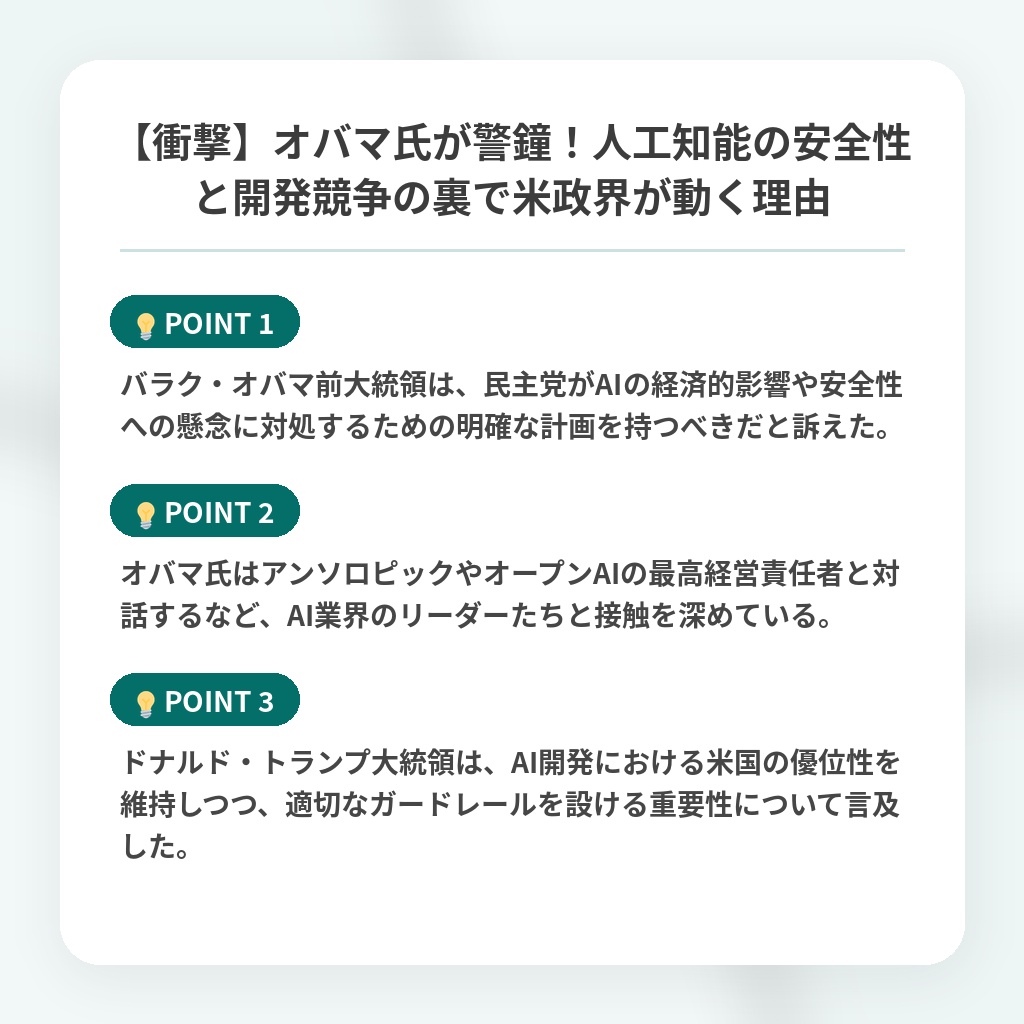 【衝撃】オバマ氏が警鐘！人工知能の安全性と開発競争の裏で米政界が動く理由

POINT 1

バラク・オバマ前大統領は、民主党がAIの経済的影響や安全性への懸念に対処するための明確な計画を持つべきだと訴えた。

POINT 2

オバマ氏はアンソロピックやオープンAIの最高経営責任者と対話するなど、AI業界のリーダーたちと接触を深めている。

POINT 3

ドナルド・トランプ大統領は、AI開発における米国の優位性を維持しつつ、適切なガードレールを設ける重要性について言及した。